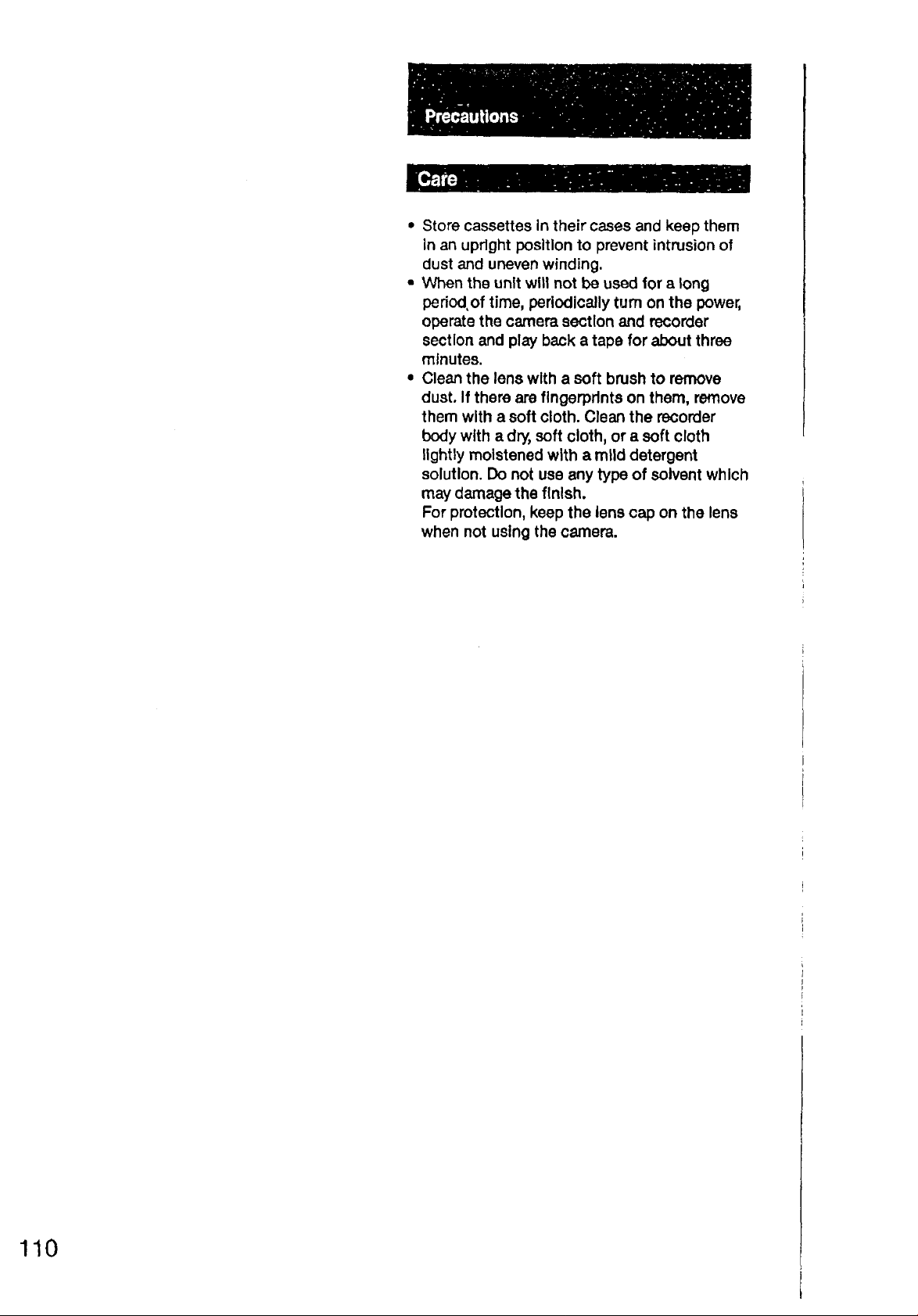 Precautions

Care

• Store cassettes in their cases and keep them in an upright position to prevent intrusion of dust and uneven winding.
• When the unit will not be used for a long period of time, periodically turn on the power, operate the camera section and recorder section and play back a tape for about three minutes.
• Clean the lens with a soft brush to remove dust. If there are fingerprints on them, remove them with a soft cloth. Clean the recorder body with a dry, soft cloth, or a soft cloth lightly moistened with a mild detergent solution. Do not use any type of solvent which may damage the finish.
For protection, keep the lens cap on the lens when not using the camera.

110